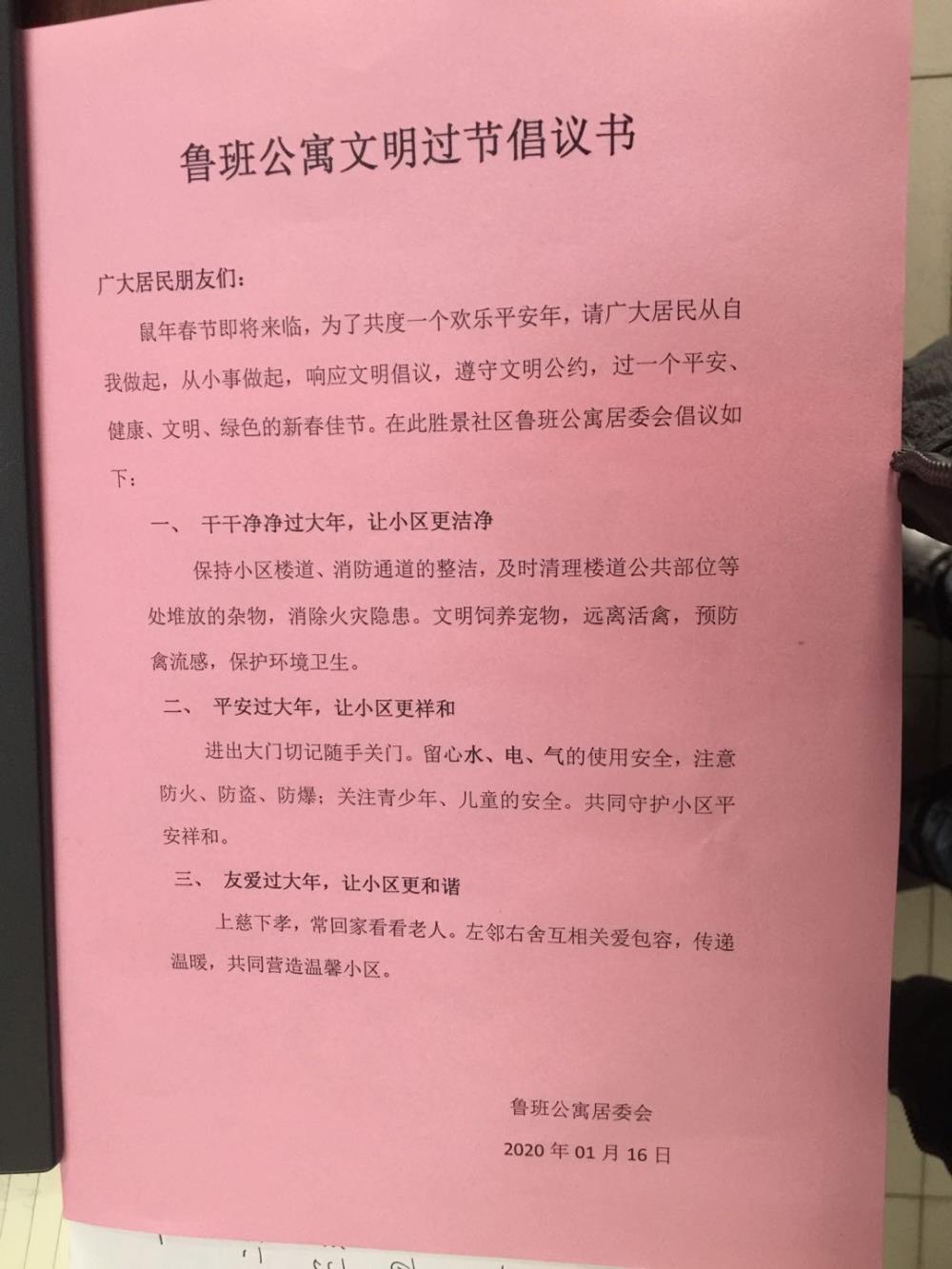 鲁班公寓文明过节倡议书

广大居民朋友们：

鼠年春节即将来临，为了共度一个欢乐平安年，请广大居民从自我做起，从小事做起，响应文明倡议，遵守文明公约，过一个平安、健康、文明、绿色的新春佳节。在此胜景社区鲁班公寓居委会倡议如下：

一、 干干净净过大年，让小区更洁净

保持小区楼道、消防通道的整洁，及时清理楼道公共部位等处堆放的杂物，消除火灾隐患。文明饲养宠物，远离活禽，预防禽流感，保护环境卫生。

二、 平安过大年，让小区更祥和

进出大门切记随手关门。留心水、电、气的使用安全，注意防火、防盗、防爆；关注青少年、儿童的安全。共同守护小区平安祥和。

三、 友爱过大年，让小区更和谐

上慈下孝，常回家看看老人。左邻右舍互相关爱包容，传递温暖，共同营造温馨小区。

鲁班公寓居委会

2020 年 01 月 16 日